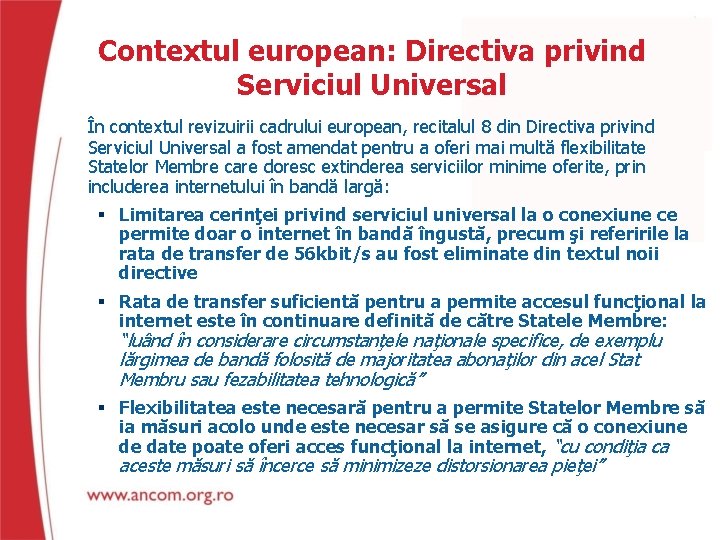 Contextul european: Directiva privind Serviciul Universal

În contextul revizuirii cadrului european, recitalul 8 din Directiva privind Serviciul Universal a fost amendat pentru a oferi mai multă flexibilitate Statelor Membre care doresc extinderea serviciilor minime oferite, prin includerea internetului în bandă largă:

▪ Limitarea cerinţei privind serviciul universal la o conexiune ce permite doar o internet în bandă îngustă, precum şi referirile la rata de transfer de 56kbit/s au fost eliminate din textul noii directive

▪ Rata de transfer suficientă pentru a permite accesul funcţional la internet este în continuare definită de către Statele Membre: "luând în considerare circumstanţele naţionale specifice, de exemplu lărgimea de bandă folosită de majoritatea abonaţilor din acel Stat Membru sau fezabilitatea tehnologică"

▪ Flexibilitatea este necesară pentru a permite Statelor Membre să ia măsuri acolo unde este necesar să se asigure că o conexiune de date poate oferi acces funcţional la internet, "cu condiţia ca aceste măsuri să încerce să minimizeze distorsionarea pieţei"

www.ancom.org.ro